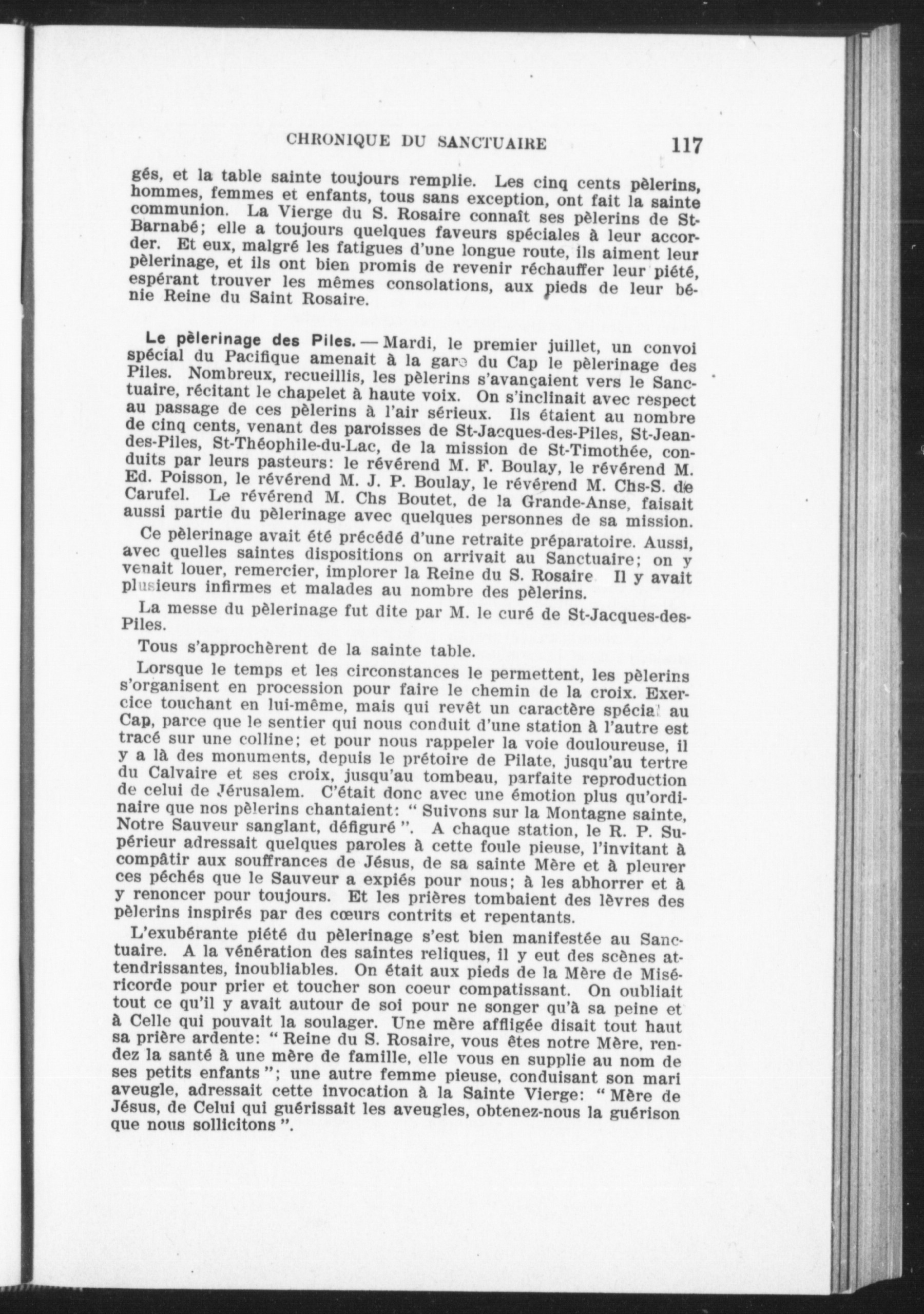 CHRONIQUE DU SANCTUAIRE 117

gés, et la table sainte toujours remplie. Les cinq cents pèlerins, hommes, femmes et enfants, tous sans exception, ont fait la sainte communion. La Vierge du S. Rosaire connaît ses pèlerins de St-Barnabé; elle a toujours quelques faveurs spéciales à leur accorder. Et eux, malgré les fatigues d'une longue route, ils aiment leur pèlerinage, et ils ont bien promis de revenir réchauffer leur piété, espérant trouver les mêmes consolations, aux pieds de leur bénie Reine du Saint Rosaire.

Le pèlerinage des Piles. — Mardi, le premier juillet, un convoi spécial du Pacifique amenait à la gare du Cap le pèlerinage des Piles. Nombreux, recueillis, les pèlerins s'avançaient vers le Sanctuaire, récitant le chapelet à haute voix. On s'inclinait avec respect au passage de ces pèlerins à l'air sérieux. Ils étaient au nombre de cinq cents, venant des paroisses de St-Jacques-des-Piles, St-Jean-des-Piles, St-Théophile-du-Lac, de la mission de St-Timothée, conduits par leurs pasteurs: le révérend M. F. Boulay, le révérend M. Ed. Poisson, le révérend M. J. P. Boulay, le révérend M. Chs-S. de Carufel. Le révérend M. Chs Boutet, de la Grande-Anse, faisait aussi partie du pèlerinage avec quelques personnes de sa mission.

Ce pèlerinage avait été précédé d'une retraite préparatoire. Aussi, avec quelles saintes dispositions on arrivait au Sanctuaire; on y venait louer, remercier, implorer la Reine du S. Rosaire Il y avait plusieurs infirmes et malades au nombre des pèlerins.

La messe du pèlerinage fut dite par M. le curé de St-Jacques-des-Piles.

Tous s'approchèrent de la sainte table.

Lorsque le temps et les circonstances le permettent, les pèlerins s'organisent en procession pour faire le chemin de la croix. Exercice touchant en lui-même, mais qui revêt un caractère spécial au Cap, parce que le sentier qui nous conduit d'une station à l'autre est tracé sur une colline; et pour nous rappeler la voie douloureuse, il y a là des monuments, depuis le prétoire de Pilate, jusqu'au tertre du Calvaire et ses croix, jusqu'au tombeau, parfaite reproduction de celui de Jérusalem. C'était donc avec une émotion plus qu'ordinaire que nos pèlerins chantaient: " Suivons sur la Montagne sainte, Notre Sauveur sanglant, défiguré ". A chaque station, le R. P. Supérieur adressait quelques paroles à cette foule pieuse, l'invitant à compâtir aux souffrances de Jésus, de sa sainte Mère et à pleurer ces péchés que le Sauveur a expiés pour nous; à les abhorrer et à y renoncer pour toujours. Et les prières tombaient des lèvres des pèlerins inspirés par des cœurs contrits et repentants.

L'exubérante piété du pèlerinage s'est bien manifestée au Sanctuaire. A la vénération des saintes reliques, il y eut des scènes attendrissantes, inoubliables. On était aux pieds de la Mère de Miséricorde pour prier et toucher son coeur compatissant. On oubliait tout ce qu'il y avait autour de soi pour ne songer qu'à sa peine et à Celle qui pouvait la soulager. Une mère affligée disait tout haut sa prière ardente: " Reine du S. Rosaire, vous êtes notre Mère, rendez la santé à une mère de famille, elle vous en supplie au nom de ses petits enfants "; une autre femme pieuse, conduisant son mari aveugle, adressait cette invocation à la Sainte Vierge: " Mère de Jésus, de Celui qui guérissait les aveugles, obtenez-nous la guérison que nous sollicitons ".